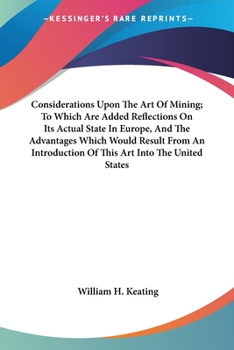 —KESSINGER'S RARE REPRINTS—

Considerations Upon The Art Of Mining; To Which Are Added Reflections On Its Actual State In Europe, And The Advantages Which Would Result From An Introduction Of This Art Into The United States

William H. Keating